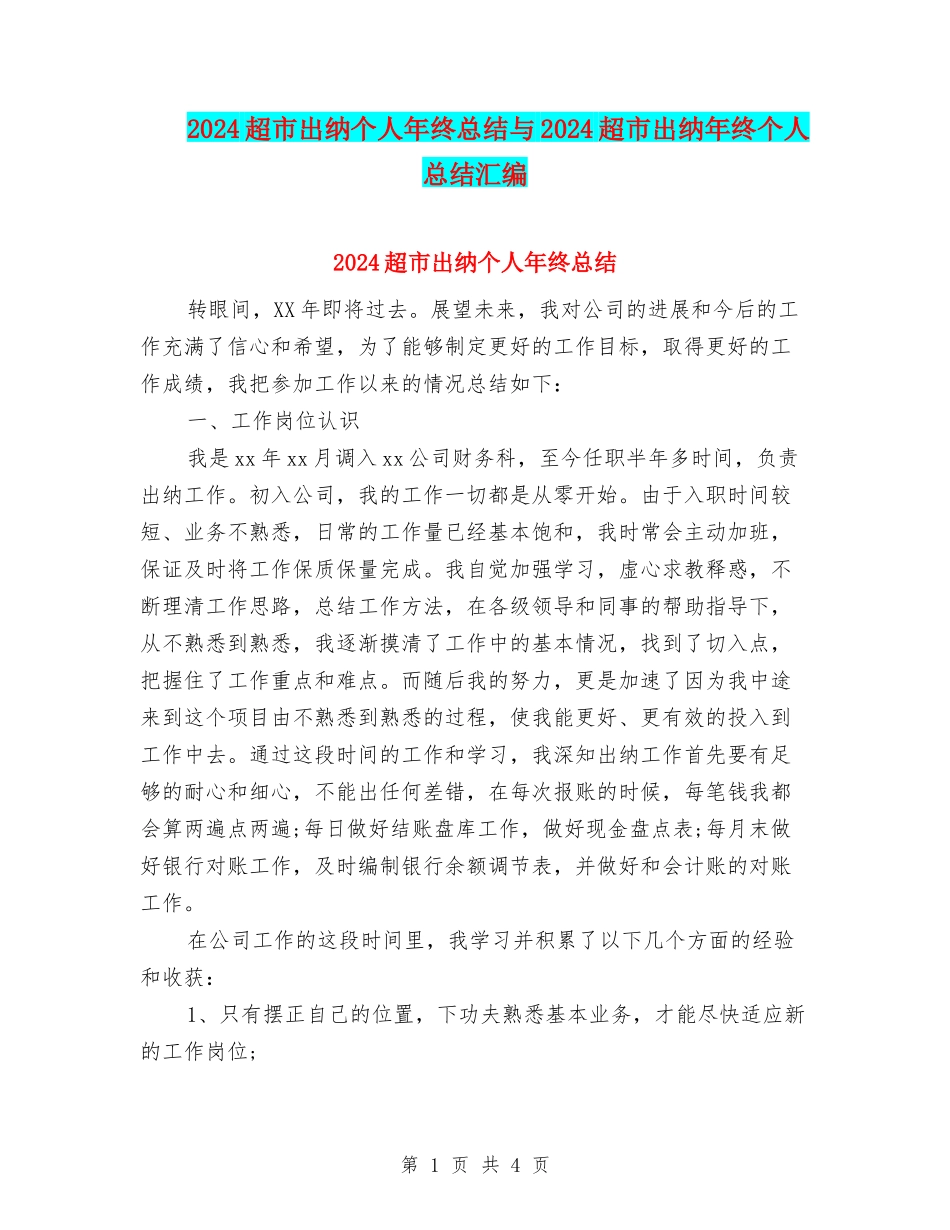 2024超市出纳个人年终总结与2024超市出纳年终个人总结汇编

2024超市出纳个人年终总结

转眼间，XX年即将过去。展望未来，我对公司的进展和今后的工作充满了信心和希望，为了能够制定更好的工作目标，取得更好的工作成绩，我把参加工作以来的情况总结如下：

一、工作岗位认识

我是xx年xx月调入xx公司财务科，至今任职半年多时间，负责出纳工作。初入公司，我的工作一切都是从零开始。由于入职时间较短、业务不熟悉，日常的工作量已经基本饱和，我时常会主动加班，保证及时将工作保质保量完成。我自觉加强学习，虚心求教释惑，不断理清工作思路，总结工作方法，在各级领导和同事的帮助指导下，从不熟悉到熟悉，我逐渐摸清了工作中的基本情况，找到了切入点，把握住了工作重点和难点。而随后我的努力，更是加速了因为我中途来到这个项目由不熟悉到熟悉的过程，使我能更好、更有效的投入到工作中去。通过这段时间的工作和学习，我深知出纳工作首先要有足够的耐心和细心，不能出任何差错，在每次报账的时候，每笔钱我都会算两遍点两遍;每日做好结账盘库工作，做好现金盘点表;每月末做好银行对账工作，及时编制银行余额调节表，并做好和会计账的对账工作。

在公司工作的这段时间里，我学习并积累了以下几个方面的经验和收获：

1、只有摆正自己的位置，下功夫熟悉基本业务，才能尽快适应新的工作岗位;

第 1 页 共 4 页